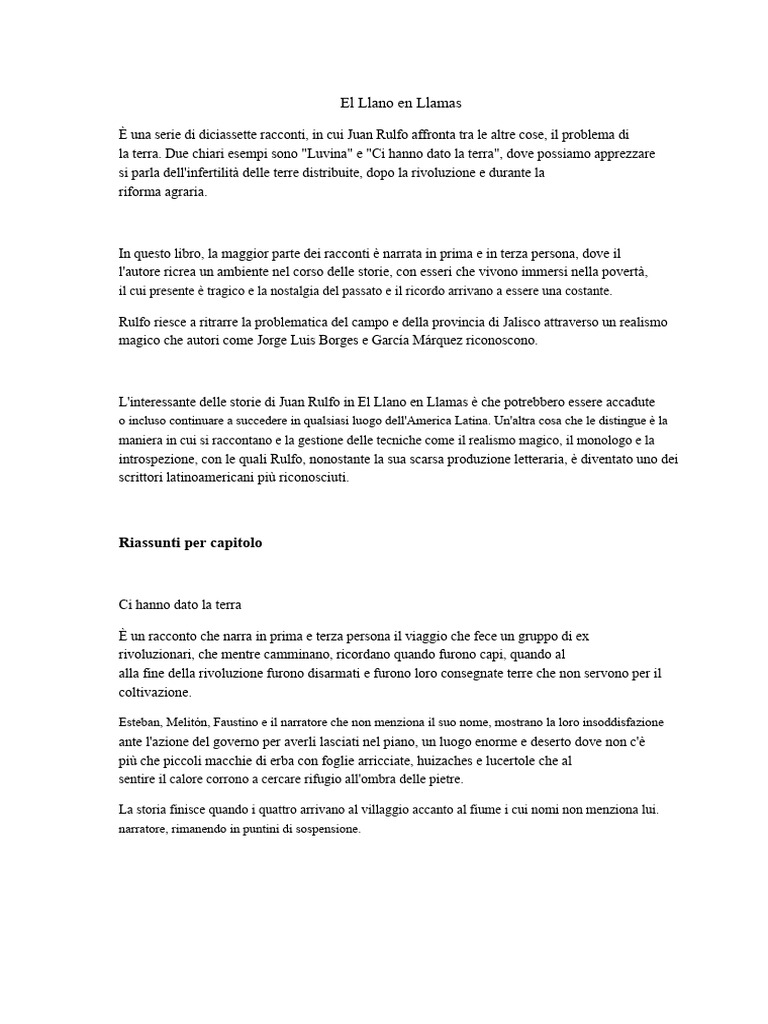 El Llano en Llamas

È una serie di diciassette racconti, in cui Juan Rulfo affronta tra le altre cose, il problema di la terra. Due chiari esempi sono "Luvina" e "Ci hanno dato la terra", dove possiamo apprezzare si parla dell'infertilità delle terre distribuite, dopo la rivoluzione e durante la riforma agraria.

In questo libro, la maggior parte dei racconti è narrata in prima e in terza persona, dove il l'autore ricrea un ambiente nel corso delle storie, con esseri che vivono immersi nella povertà, il cui presente è tragico e la nostalgia del passato e il ricordo arrivano a essere una costante.

Rulfo riesce a ritrarre la problematica del campo e della provincia di Jalisco attraverso un realismo magico che autori come Jorge Luis Borges e García Márquez riconoscono.

L'interessante delle storie di Juan Rulfo in El Llano en Llamas è che potrebbero essere accadute o incluso continuare a succedere in qualsiasi luogo dell'America Latina. Un'altra cosa che le distingue è la maniera in cui si raccontano e la gestione delle tecniche come il realismo magico, il monologo e la introspezione, con le quali Rulfo, nonostante la sua scarsa produzione letteraria, è diventato uno dei scrittori latinoamericani più riconosciuti.

Riassunti per capitolo

Ci hanno dato la terra

È un racconto che narra in prima e terza persona il viaggio che fece un gruppo di ex rivoluzionari, che mentre camminano, ricordano quando furono capi, quando al alla fine della rivoluzione furono disarmati e furono loro consegnate terre che non servono per il coltivazione.

Esteban, Melitón, Faustino e il narratore che non menziona il suo nome, mostrano la loro insoddisfazione ante l'azione del governo per averli lasciati nel piano, un luogo enorme e deserto dove non c'è più che piccoli macchie di erba con foglie arricciate, huizaches e lucertole che al sentire il calore corrono a cercare rifugio all'ombra delle pietre.

La storia finisce quando i quattro arrivano al villaggio accanto al fiume i cui nomi non menziona lui. narratore, rimanendo in puntini di sospensione.